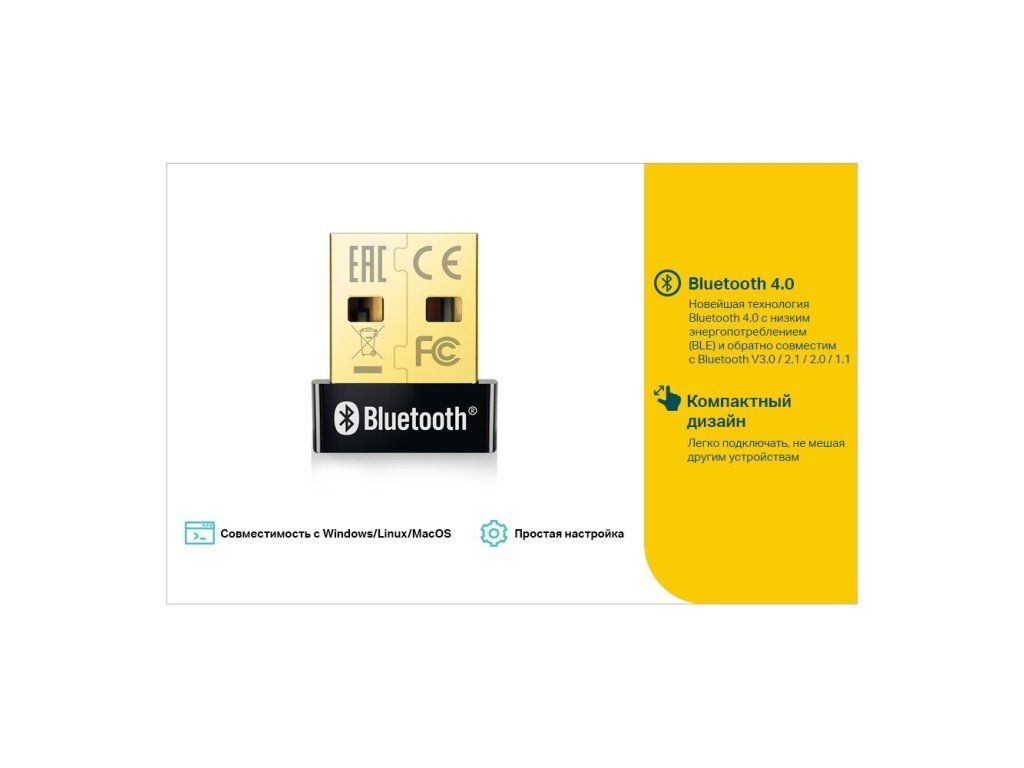 EAC CE

FC

Bluetooth®

Совместимость с Windows/Linux/MacOS

Простая настройка

Bluetooth 4.0

Новейшая технология Bluetooth 4.0 с низким энергопотреблением (BLE) и обратно совместим с Bluetooth V3.0 / 2.1 / 2.0 / 1.1

Компактный дизайн

Легко подключать, не мешая другим устройствам